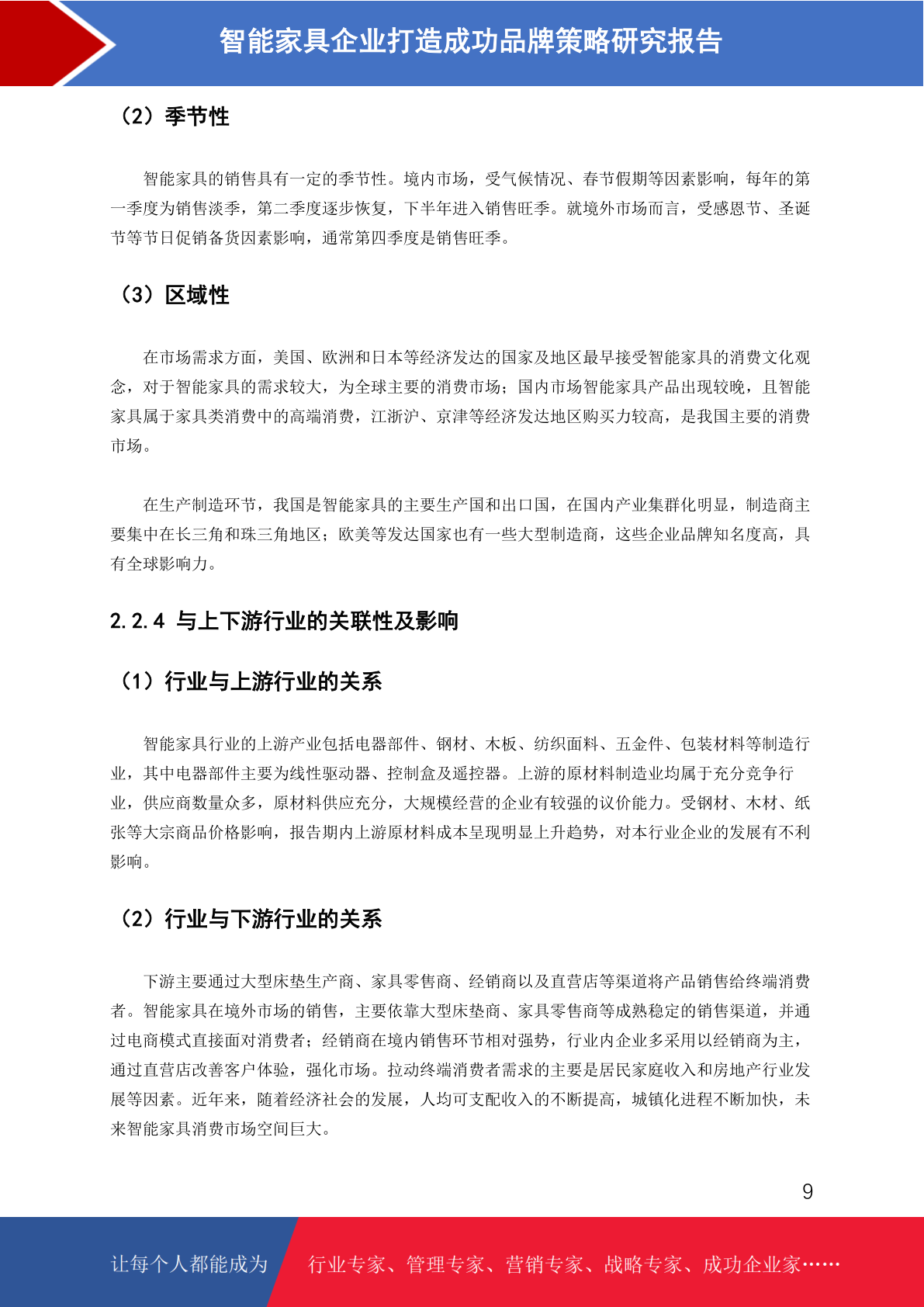 智能家具企业打造成功品牌策略研究报告

（2）季节性

智能家具的销售具有一定的季节性。境内市场，受气候情况、春节假期等因素影响，每年的第一季度为销售淡季，第二季度逐步恢复，下半年进入销售旺季。就境外市场而言，受感恩节、圣诞节等节日促销备货因素影响，通常第四季度是销售旺季。

（3）区域性

在市场需求方面，美国、欧洲和日本等经济发达的国家及地区最早接受智能家具的消费文化观念，对于智能家具的需求较大，为全球主要的消费市场；国内市场智能家具产品出现较晚，且智能家具属于家具类消费中的高端消费，江浙沪、京津等经济发达地区购买力较高，是我国主要的消费市场。

在生产制造环节，我国是智能家具的主要生产国和出口国，在国内产业集群化明显，制造商主要集中在长三角和珠三角地区；欧美等发达国家也有一些大型制造商，这些企业品牌知名度高，具有全球影响力。

2.2.4 与上下游行业的关联性及影响

（1）行业与上游行业的关系

智能家具行业的上游产业包括电器部件、钢材、木板、纺织面料、五金件、包装材料等制造行业，其中电器部件主要为线性驱动器、控制盒及遥控器。上游的原材料制造业均属于充分竞争行业，供应商数量众多，原材料供应充分，大规模经营的企业有较强的议价能力。受钢材、木材、纸张等大宗商品价格影响，报告期内上游原材料成本呈现明显上升趋势，对本行业企业的发展有不利影响。

（2）行业与下游行业的关系

下游主要通过大型床垫生产商、家具零售商、经销商以及直营店等渠道将产品销售给终端消费者。智能家具在境外市场的销售，主要依靠大型床垫商、家具零售商等成熟稳定的销售渠道，并通过电商模式直接面对消费者；经销商在境内销售环节相对强势，行业内企业多采用以经销商为主，通过直营店改善客户体验，强化市场。拉动终端消费者需求的主要是居民家庭收入和房地产行业发展等因素。近年来，随着经济社会的发展，人均可支配收入的不断提高，城镇化进程不断加快，未来智能家具消费市场空间巨大。

9

让每个人都能成为 行业专家、管理专家、营销专家、战略专家、成功企业家……